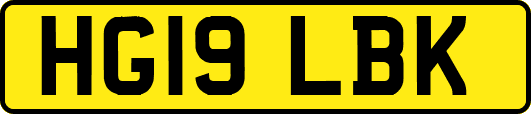 HG19 LBK